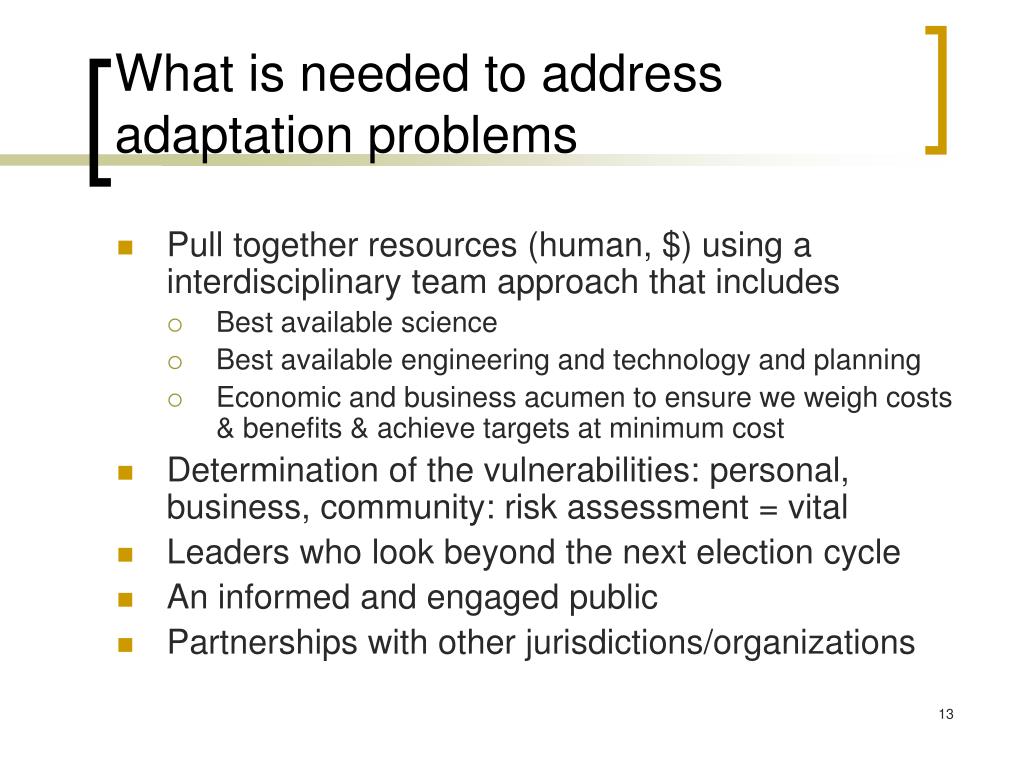 What is needed to address adaptation problems

- Pull together resources (human, \$) using a interdisciplinary team approach that includes
  - Best available science
  - Best available engineering and technology and planning
  - Economic and business acumen to ensure we weigh costs & benefits & achieve targets at minimum cost
- Determination of the vulnerabilities: personal, business, community: risk assessment = vital
- Leaders who look beyond the next election cycle
- An informed and engaged public
- Partnerships with other jurisdictions/organizations

13